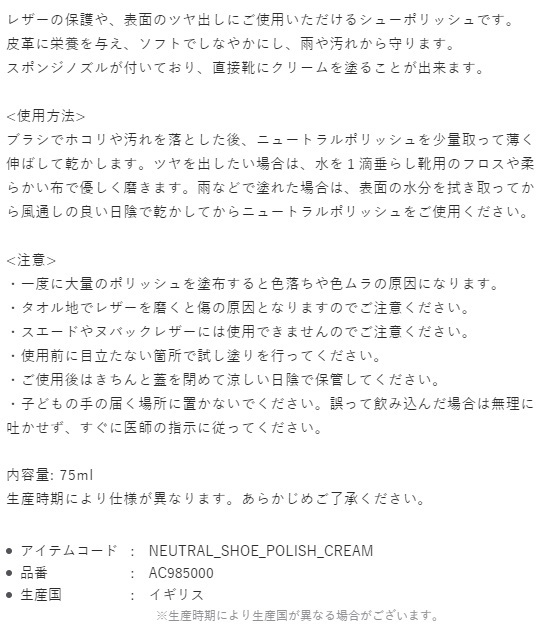 レザーの保護や、表面のツヤ出しにご使用いただけるシューポリッシュです。
皮革に栄養を与え、ソフトでしなやかにし、雨や汚れから守ります。
スポンジノズルが付いており、直接靴にクリームを塗ることが出来ます。

<使用方法>
ブラシでホコリや汚れを落とした後、ニュートラルポリッシュを少量取って薄く伸ばして乾かします。ツヤを出したい場合は、水を１滴垂らし靴用のフロスや柔らかい布で優しく磨きます。雨などで塗れた場合は、表面の水分を拭き取ってから風通しの良い日陰で乾かしてからニュートラルポリッシュをご使用ください。

<注意>
・一度に大量のポリッシュを塗布すると色落ちや色ムラの原因になります。
・タオル地でレザーを磨くと傷の原因となりますのでご注意ください。
・スエードやヌバックレザーには使用できませんのでご注意ください。
・使用前に目立たない箇所で試し塗りを行ってください。
・ご使用後はきちんと蓋を閉めて涼しい日陰で保管してください。
・子どもの手の届く場所に置かないでください。誤って飲み込んだ場合は無理に吐かせず、すぐに医師の指示に従ってください。

内容量: 75ml
生産時期により仕様が異なります。あらかじめご了承ください。

● アイテムコード ： NEUTRAL_SHOE_POLISH_CREAM
● 品番 ： AC985000
● 生産国 ： イギリス
※生産時期により生産国が異なる場合がございます。